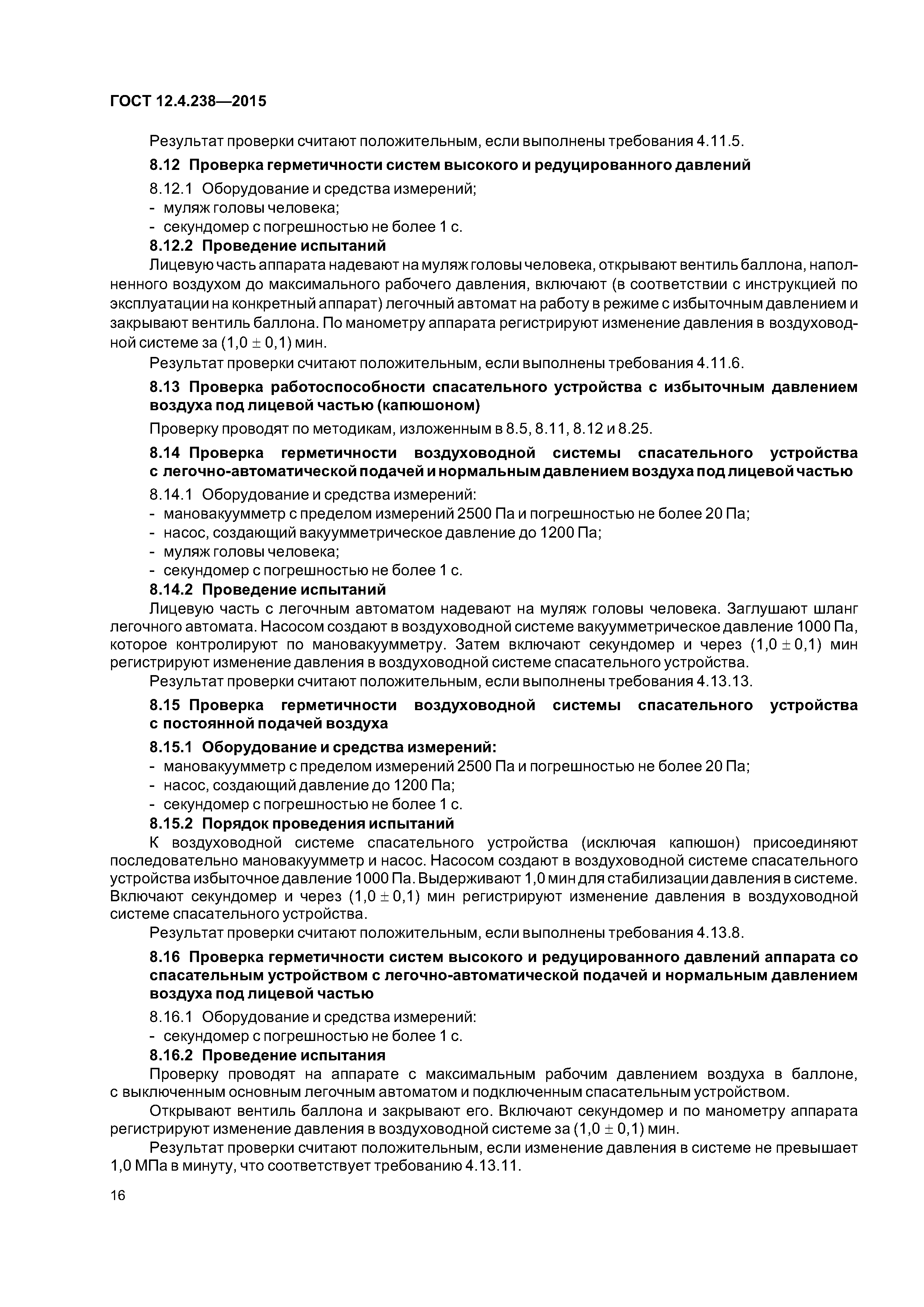 ГОСТ 12.4.238—2015

Результат проверки считают положительным, если выполнены требования 4.11.5.

8.12 Проверка герметичности систем высокого и редуцированного давлений

8.12.1 Оборудование и средства измерений;
- муляж головы человека;
- секундомер с погрешностью не более 1 с.

8.12.2 Проведение испытаний

Лицевую часть аппарата надевают на муляж головы человека, открывают вентиль баллона, наполненного воздухом до максимального рабочего давления, включают (в соответствии с инструкцией по эксплуатации на конкретный аппарат) легочный автомат на работу в режиме с избыточным давлением и закрывают вентиль баллона. По манометру аппарата регистрируют изменение давления в воздуховодной системе за $(1,0 \pm 0,1)$ мин.

Результат проверки считают положительным, если выполнены требования 4.11.6.

8.13 Проверка работоспособности спасательного устройства с избыточным давлением воздуха под лицевой частью (капюшоном)

Проверку проводят по методикам, изложенным в 8.5, 8.11, 8.12 и 8.25.

8.14 Проверка герметичности воздуховодной системы спасательного устройства с легочно-автоматической подачей и нормальным давлением воздуха под лицевой частью

8.14.1 Оборудование и средства измерений:
- мановакуумметр с пределом измерений 2500 Па и погрешностью не более 20 Па;
- насос, создающий вакуумметрическое давление до 1200 Па;
- муляж головы человека;
- секундомер с погрешностью не более 1 с.

8.14.2 Проведение испытаний

Лицевую часть с легочным автоматом надевают на муляж головы человека. Заглушают шланг легочного автомата. Насосом создают в воздуховодной системе вакуумметрическое давление 1000 Па, которое контролируют по мановакуумметру. Затем включают секундомер и через $(1,0 \pm 0,1)$ мин регистрируют изменение давления в воздуховодной системе спасательного устройства.

Результат проверки считают положительным, если выполнены требования 4.13.13.

8.15 Проверка герметичности воздуховодной системы спасательного устройства с постоянной подачей воздуха

8.15.1 Оборудование и средства измерений:
- мановакуумметр с пределом измерений 2500 Па и погрешностью не более 20 Па;
- насос, создающий давление до 1200 Па;
- секундомер с погрешностью не более 1 с.

8.15.2 Порядок проведения испытаний

К воздуховодной системе спасательного устройства (исключая капюшон) присоединяют последовательно мановакуумметр и насос. Насосом создают в воздуховодной системе спасательного устройства избыточное давление 1000 Па. Выдерживают 1,0 мин для стабилизации давления в системе. Включают секундомер и через $(1,0 \pm 0,1)$ мин регистрируют изменение давления в воздуховодной системе спасательного устройства.

Результат проверки считают положительным, если выполнены требования 4.13.8.

8.16 Проверка герметичности систем высокого и редуцированного давлений аппарата со спасательным устройством с легочно-автоматической подачей и нормальным давлением воздуха под лицевой частью

8.16.1 Оборудование и средства измерений:
- секундомер с погрешностью не более 1 с.

8.16.2 Проведение испытания

Проверку проводят на аппарате с максимальным рабочим давлением воздуха в баллоне, с выключенным основным легочным автоматом и подключенным спасательным устройством.

Открывают вентиль баллона и закрывают его. Включают секундомер и по манометру аппарата регистрируют изменение давления в воздуховодной системе за $(1,0 \pm 0,1)$ мин.

Результат проверки считают положительным, если изменение давления в системе не превышает 1,0 МПа в минуту, что соответствует требованию 4.13.11.

16